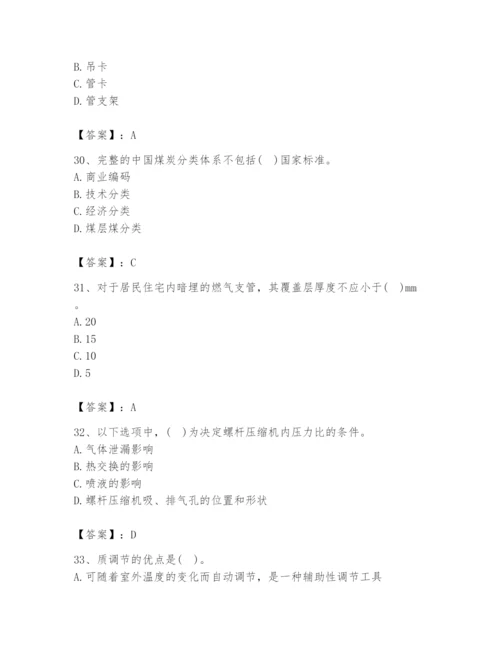 B. 吊卡
C. 管卡
D. 管支架

【答案】：A

30、完整的中国煤炭分类体系不包括( )国家标准。
A. 商业编码
B. 技术分类
C. 经济分类
D. 煤层煤分类

【答案】：C

31、对于居民住宅内暗埋的燃气支管，其覆盖层厚度不应小于( )mm。
A. 20
B. 15
C. 10
D. 5

【答案】：A

32、以下选项中，( )为决定螺杆压缩机内压力比的条件。
A. 气体泄漏影响
B. 热交换的影响
C. 喷液的影响
D. 螺杆压缩机吸、排气孔的位置和形状

【答案】：D

33、质调节的优点是( )。
A. 可随着室外温度的变化而自动调节，是一种辅助性调节工具